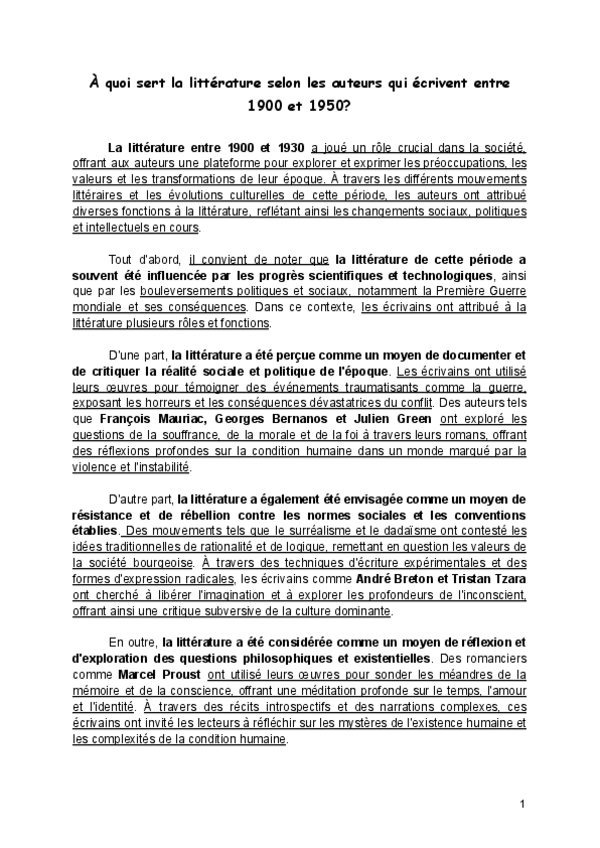 À quoi sert la littérature selon les auteurs qui écrivent entre 1900 et 1950?

La littérature entre 1900 et 1930 a joué un rôle crucial dans la société, offrant aux auteurs une plateforme pour explorer et exprimer les préoccupations, les valeurs et les transformations de leur époque. À travers les différents mouvements littéraires et les évolutions culturelles de cette période, les auteurs ont attribué diverses fonctions à la littérature, reflétant ainsi les changements sociaux, politiques et intellectuels en cours.

Tout d'abord, il convient de noter que la littérature de cette période a souvent été influencée par les progrès scientifiques et technologiques, ainsi que par les bouleversements politiques et sociaux, notamment la Première Guerre mondiale et ses conséquences. Dans ce contexte, les écrivains ont attribué à la littérature plusieurs rôles et fonctions.

D'une part, la littérature a été perçue comme un moyen de documenter et de critiquer la réalité sociale et politique de l'époque. Les écrivains ont utilisé leurs œuvres pour témoigner des événements traumatisants comme la guerre, exposant les horreurs et les conséquences dévastatrices du conflit. Des auteurs tels que François Mauriac, Georges Bernanos et Julien Green ont exploré les questions de la souffrance, de la morale et de la foi à travers leurs romans, offrant des réflexions profondes sur la condition humaine dans un monde marqué par la violence et l'instabilité.

D'autre part, la littérature a également été envisagée comme un moyen de résistance et de rébellion contre les normes sociales et les conventions établies. Des mouvements tels que le surréalisme et le dadaïsme ont contesté les idées traditionnelles de rationalité et de logique, remettant en question les valeurs de la société bourgeoise. À travers des techniques d'écriture expérimentales et des formes d'expression radicales, les écrivains comme André Breton et Tristan Tzara ont cherché à libérer l'imagination et à explorer les profondeurs de l'inconscient, offrant ainsi une critique subversive de la culture dominante.

En outre, la littérature a été considérée comme un moyen de réflexion et d'exploration des questions philosophiques et existentielles. Des romanciers comme Marcel Proust ont utilisé leurs œuvres pour sonder les méandres de la mémoire et de la conscience, offrant une méditation profonde sur le temps, l'amour et l'identité. À travers des récits introspectifs et des narrations complexes, ces écrivains ont invité les lecteurs à réfléchir sur les mystères de l'existence humaine et les complexités de la condition humaine.

1